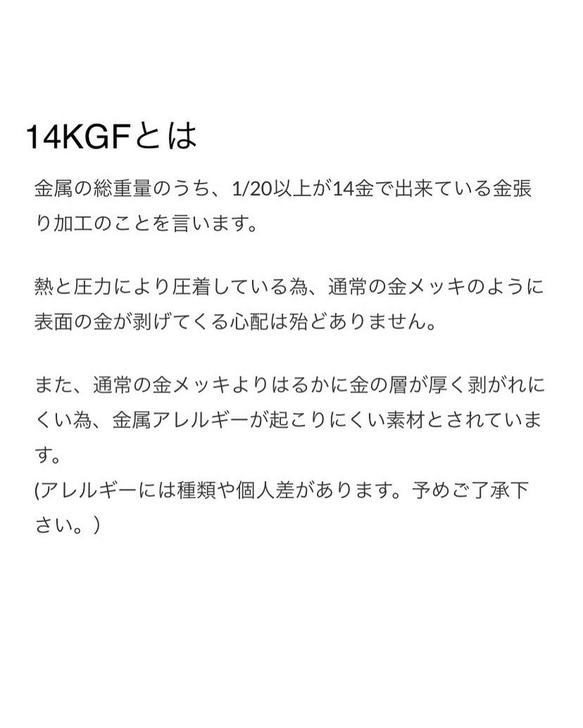 14KGFとは

金属の総重量のうち、1/20以上が14金で出来ている金張り加工のことを言います。

熱と圧力により圧着している為、通常の金メッキのように表面の金が剥げてくる心配は殆どありません。

また、通常の金メッキよりはるかに金の層が厚く剥がれにくい為、金属アレルギーが起こりにくい素材とされています。
(アレルギーには種類や個人差があります。予めご了承下さい。)